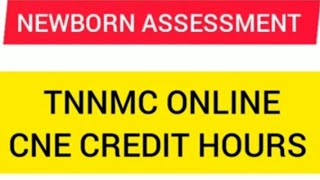 NEWBORN ASSESSMENT

TNNMC ONLINE CNE CREDIT HOURS